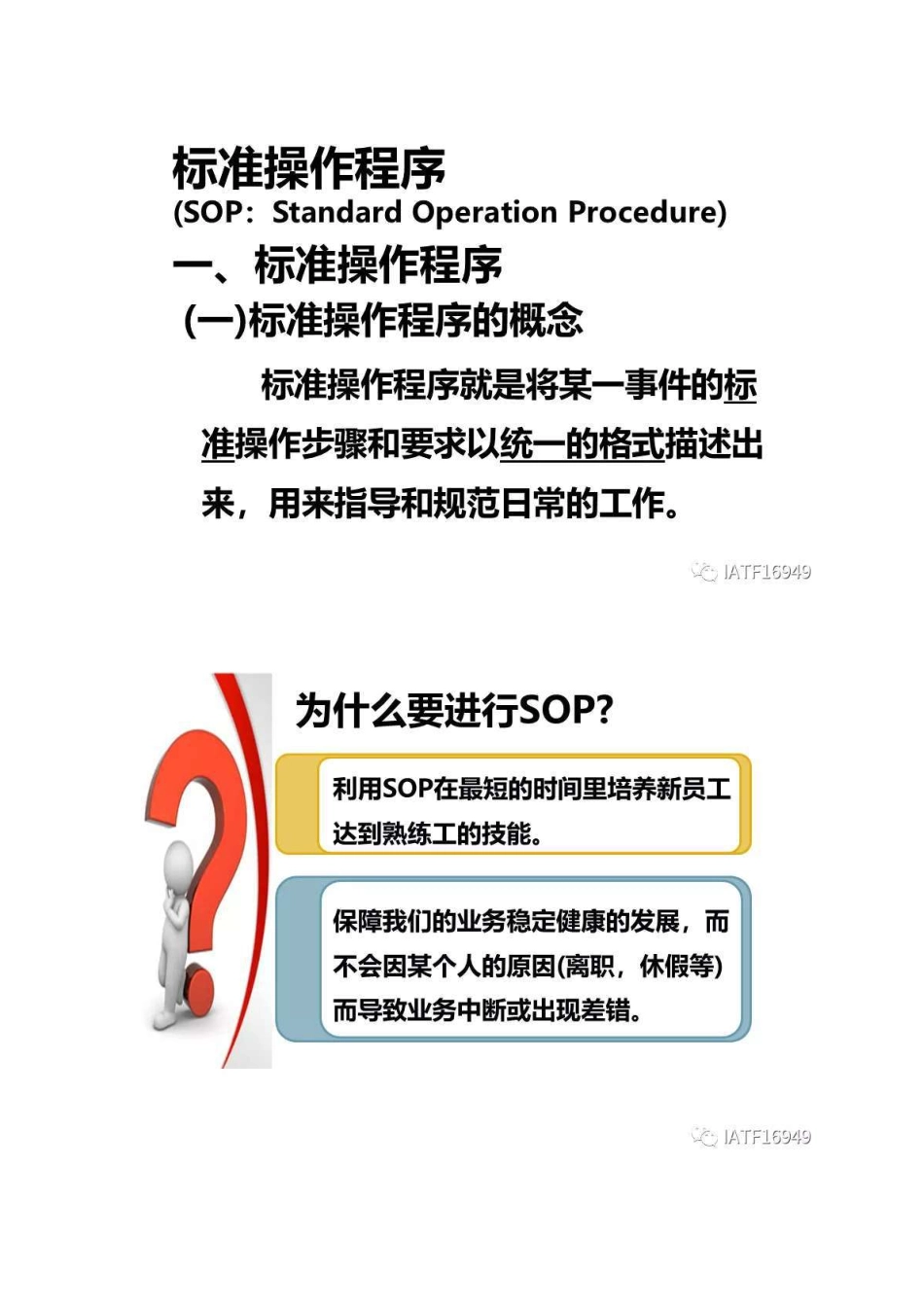 标准操作程序
(SOP：Standard Operation Procedure)
一、标准操作程序
(一)标准操作程序的概念

标准操作程序就是将某一事件的标准操作步骤和要求以统一的格式描述出来，用来指导和规范日常的工作。

IATF16949

为什么要进行SOP?

利用SOP在最短的时间里培养新员工达到熟练工的技能。

保障我们的业务稳定健康的发展，而不会因某个人的原因(离职，休假等)而导致业务中断或出现差错。

IATF16949